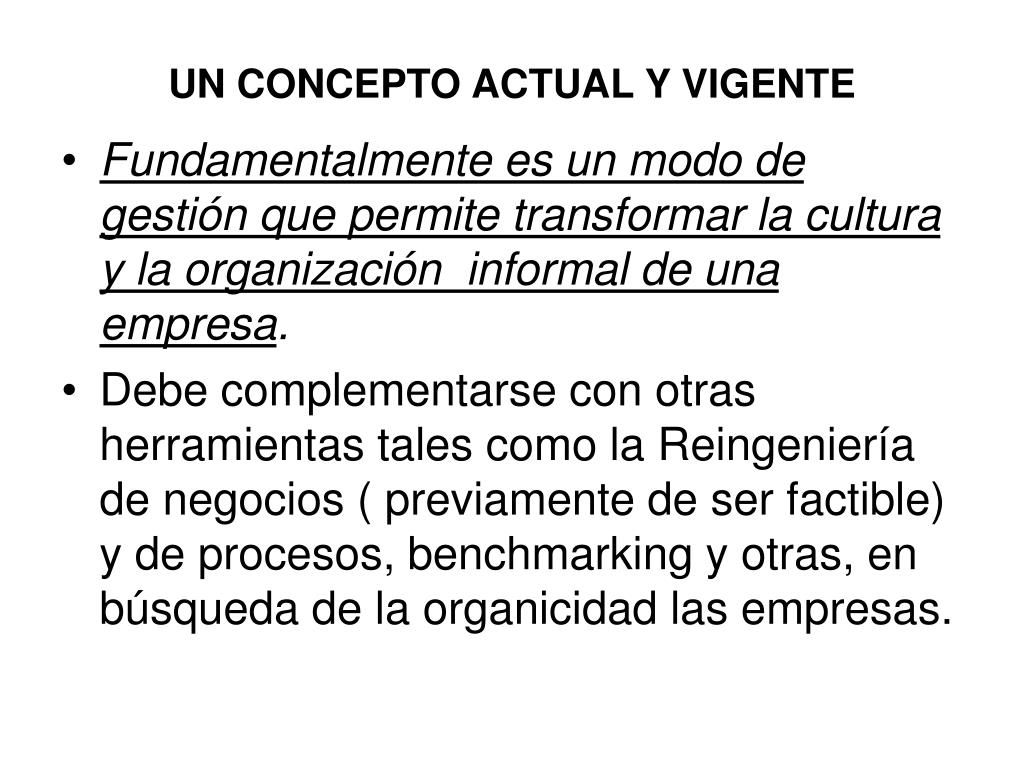 UN CONCEPTO ACTUAL Y VIGENTE

• Fundamentalmente es un modo de gestión que permite transformar la cultura y la organización informal de una empresa.

• Debe complementarse con otras herramientas tales como la Reingeniería de negocios ( previamente de ser factible) y de procesos, benchmarking y otras, en búsqueda de la organicidad las empresas.